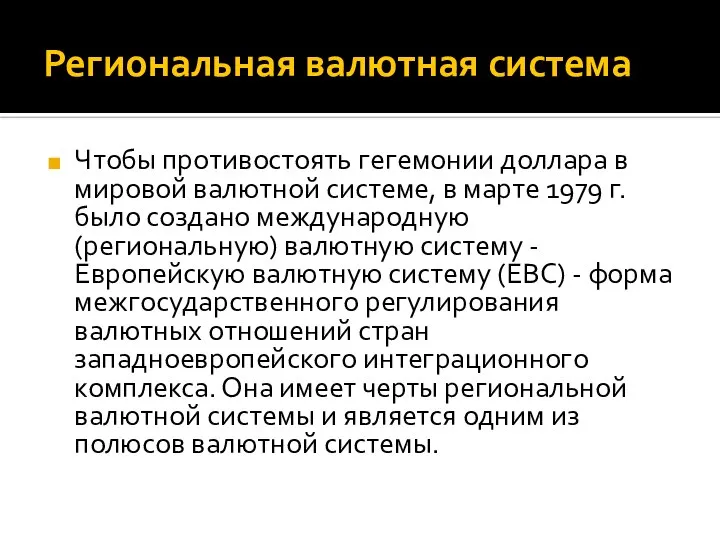 Региональная валютная система

Чтобы противостоять гегемонии доллара в мировой валютной системе, в марте 1979 г. было создано международную (региональную) валютную систему - Европейскую валютную систему (ЕВС) - форма межгосударственного регулирования валютных отношений стран западноевропейского интеграционного комплекса. Она имеет черты региональной валютной системы и является одним из полюсов валютной системы.